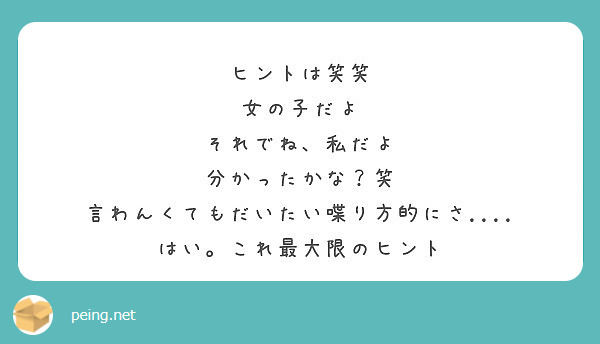 ヒントは笑笑
女の子だよ
それでね、私だよ
分かったかな？笑
言わんくてもだいたい喋り方的にさ....
はい。これ最大限のヒント

peing.net